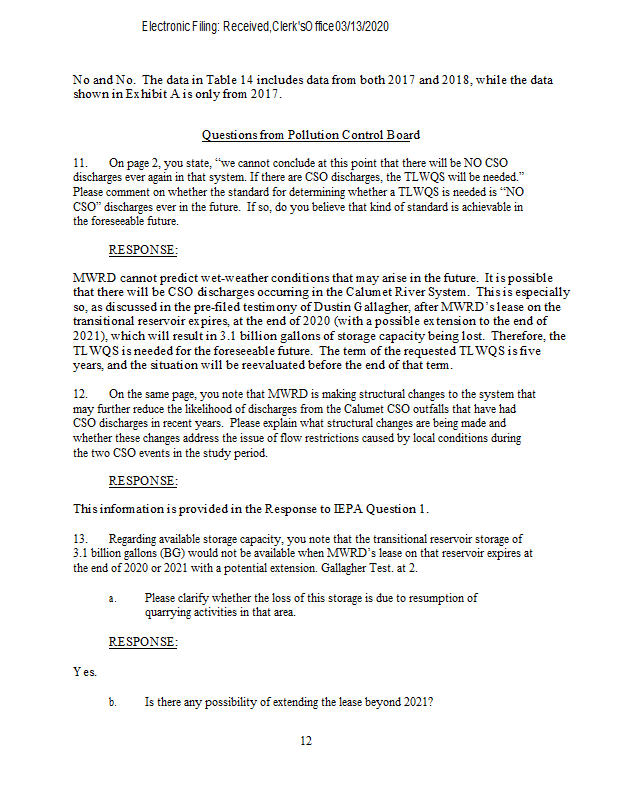 Electronic Filing: Received, Clerk's Office 03/13/2020

No and No. The data in Table 14 includes data from both 2017 and 2018, while the data shown in Exhibit A is only from 2017.

Questions from Pollution Control Board

11. On page 2, you state, "we cannot conclude at this point that there will be NO CSO discharges ever again in that system. If there are CSO discharges, the TLWQS will be needed." Please comment on whether the standard for determining whether a TLWQS is needed is "NO CSO" discharges ever in the future. If so, do you believe that kind of standard is achievable in the foreseeable future.

RESPONSE:

MWRD cannot predict wet-weather conditions that may arise in the future. It is possible that there will be CSO discharges occurring in the Calumet River System. This is especially so, as discussed in the pre-filed testimony of Dustin Gallagher, after MWRD's lease on the transitional reservoir expires, at the end of 2020 (with a possible extension to the end of 2021), which will result in 3.1 billion gallons of storage capacity being lost. Therefore, the TLWQS is needed for the foreseeable future. The term of the requested TLWQS is five years, and the situation will be reevaluated before the end of that term.

12. On the same page, you note that MWRD is making structural changes to the system that may further reduce the likelihood of discharges from the Calumet CSO outfalls that have had CSO discharges in recent years. Please explain what structural changes are being made and whether these changes address the issue of flow restrictions caused by local conditions during the two CSO events in the study period.

RESPONSE:

This information is provided in the Response to IEPA Question 1.

13. Regarding available storage capacity, you note that the transitional reservoir storage of 3.1 billion gallons (BG) would not be available when MWRD's lease on that reservoir expires at the end of 2020 or 2021 with a potential extension. Gallagher Test. at 2.

a. Please clarify whether the loss of this storage is due to resumption of quarrying activities in that area.

RESPONSE:

Yes.

b. Is there any possibility of extending the lease beyond 2021?

12